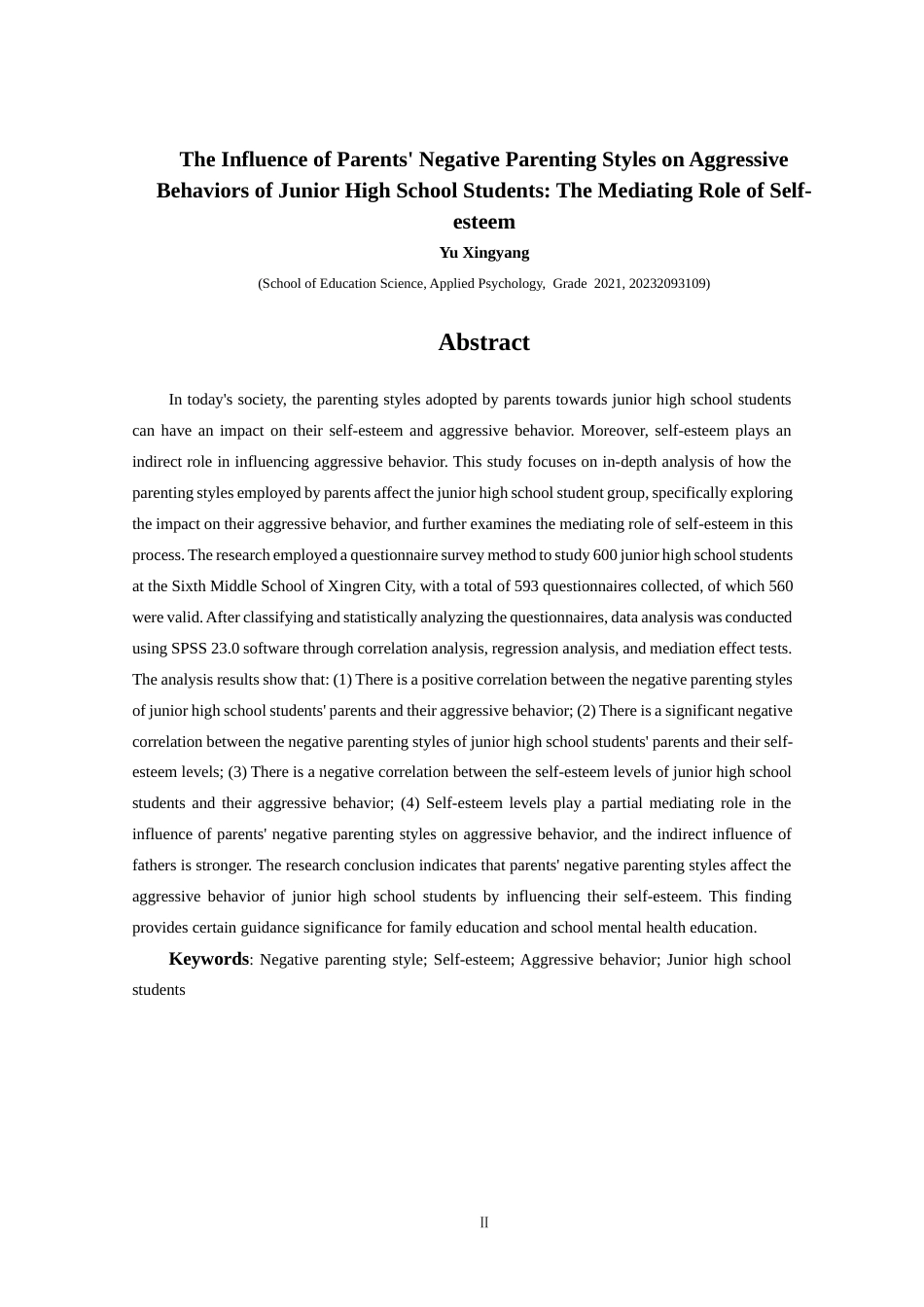 The Influence of Parents' Negative Parenting Styles on Aggressive Behaviors of Junior High School Students: The Mediating Role of Self-esteem

Yu Xingyang

(School of Education Science, Applied Psychology, Grade 2021, 20232093109)

Abstract

In today's society, the parenting styles adopted by parents towards junior high school students can have an impact on their self-esteem and aggressive behavior. Moreover, self-esteem plays an indirect role in influencing aggressive behavior. This study focuses on in-depth analysis of how the parenting styles employed by parents affect the junior high school student group, specifically exploring the impact on their aggressive behavior, and further examines the mediating role of self-esteem in this process. The research employed a questionnaire survey method to study 600 junior high school students at the Sixth Middle School of Xingren City, with a total of 593 questionnaires collected, of which 560 were valid. After classifying and statistically analyzing the questionnaires, data analysis was conducted using SPSS 23.0 software through correlation analysis, regression analysis, and mediation effect tests. The analysis results show that: (1) There is a positive correlation between the negative parenting styles of junior high school students' parents and their aggressive behavior; (2) There is a significant negative correlation between the negative parenting styles of junior high school students' parents and their self-esteem levels; (3) There is a negative correlation between the self-esteem levels of junior high school students and their aggressive behavior; (4) Self-esteem levels play a partial mediating role in the influence of parents' negative parenting styles on aggressive behavior, and the indirect influence of fathers is stronger. The research conclusion indicates that parents' negative parenting styles affect the aggressive behavior of junior high school students by influencing their self-esteem. This finding provides certain guidance significance for family education and school mental health education.

Keywords: Negative parenting style; Self-esteem; Aggressive behavior; Junior high school students

II